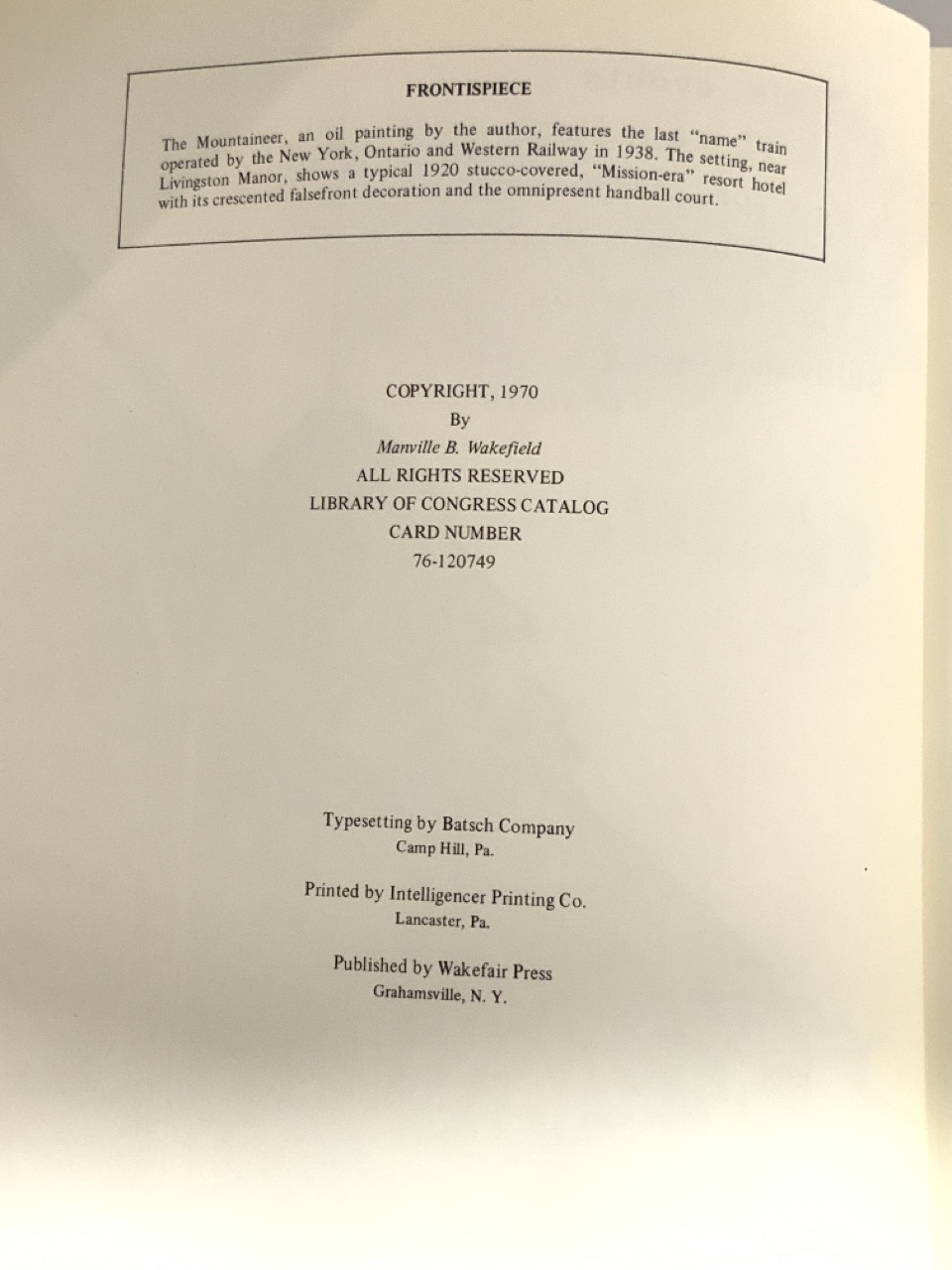 FRONTISPIECE

The Mountaineer, an oil painting by the author, features the last "name" train operated by the New York, Ontario and Western Railway in 1938. The setting, near Livingston Manor, shows a typical 1920 stucco-covered, "Mission-era" resort hotel with its crescented falsefront decoration and the omnipresent handball court.

COPYRIGHT, 1970
By
Manville B. Wakefield
ALL RIGHTS RESERVED
LIBRARY OF CONGRESS CATALOG
CARD NUMBER
76-120749

Typesetting by Batsch Company
Camp Hill, Pa.

Printed by Intelligencer Printing Co.
Lancaster, Pa.

Published by Wakefair Press
Grahamsville, N. Y.